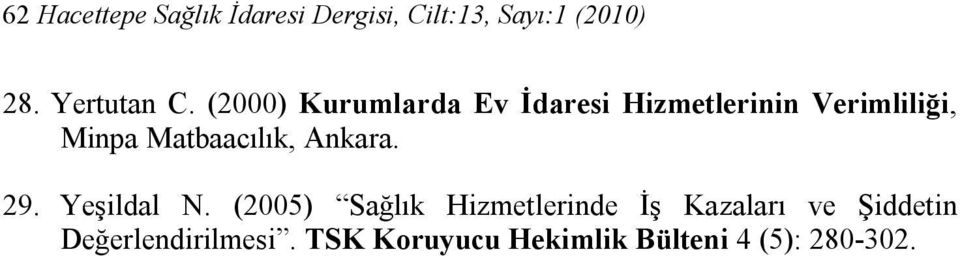 62 Hacettepe Sağlık İdaresi Dergisi, Cilt:13, Sayı:1 (2010)

28. Yertutan C. (2000) Kurumlarda Ev İdaresi Hizmetlerinin Verimliliği, Minpa Matbaacılık, Ankara.

29. Yeşildal N. (2005) “Sağlık Hizmetlerinde İş Kazaları ve Şiddetin Değerlendirilmesi”. TSK Koruyucu Hekimlik Bülteni 4 (5): 280-302.